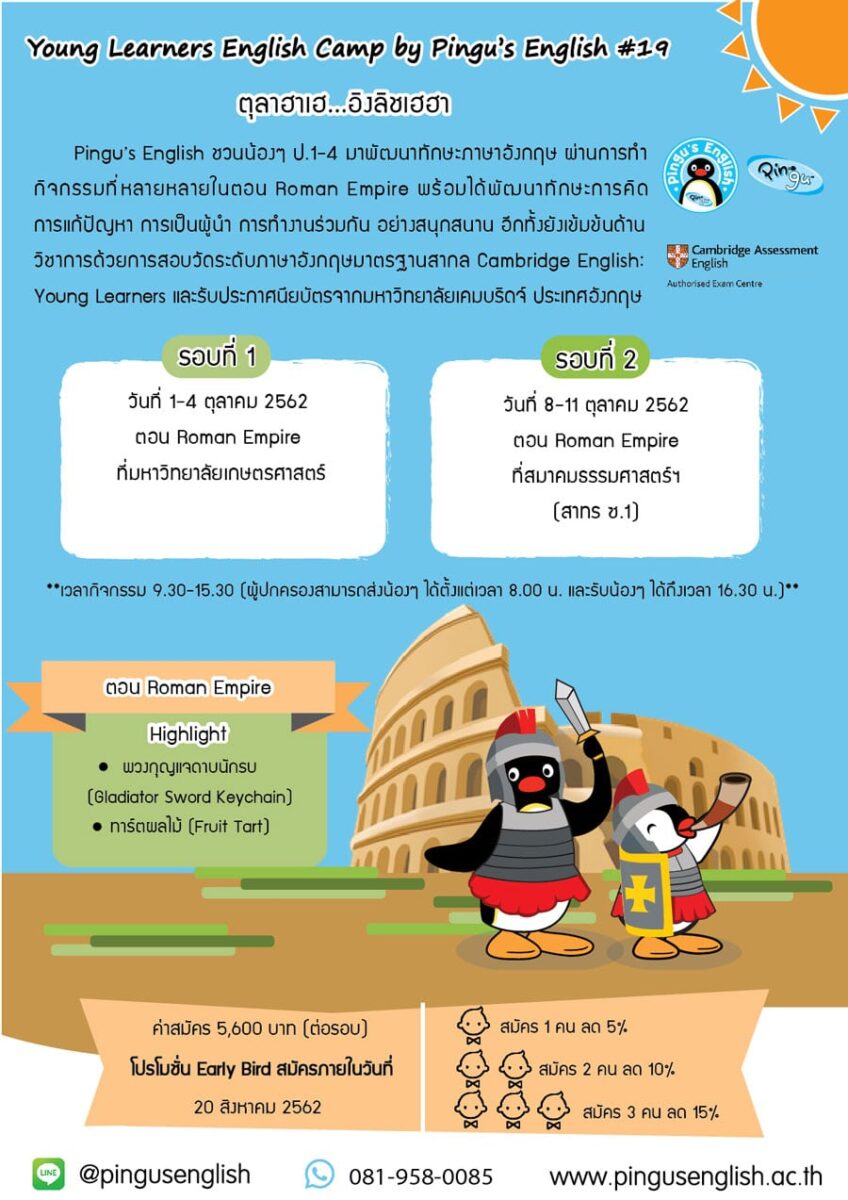 Young Learners English Camp by Pingu's English #19

ตุลาฮาเฮ...อิงลิชเฮฮา

Pingu's English ชวนน้องๆ ป.1-4 มาพัฒนาทักษะภาษาอังกฤษ ผ่านการทำกิจกรรมที่หลายหลายในตอน Roman Empire พร้อมได้พัฒนาทักษะการคิด การแก้ปัญหา การเป็นผู้นำ การทำงานร่วมกัน อย่างสนุกสนาน อีกทั้งยังเข้มข้นด้านวิชาการด้วยการสอบวัดระดับภาษาอังกฤษมาตรฐานสากล Cambridge English: Young Learners และรับประกาศนียบัตรจากมหาวิทยาลัยเคมบริดจ์ ประเทศอังกฤษ

Pingu's English

Pingu

Cambridge Assessment English
Authorised Exam Centre

รอบที่ 1
วันที่ 1-4 ตุลาคม 2562
ตอน Roman Empire
ที่มหาวิทยาลัยเกษตรศาสตร์

รอบที่ 2
วันที่ 8-11 ตุลาคม 2562
ตอน Roman Empire
ที่สมาคมธรรมศาสตร์ฯ
(สาทร ซ.1)

**เวลากิจกรรม 9.30-15.30 (ผู้ปกครองสามารถส่งน้องๆ ได้ตั้งแต่เวลา 8.00 น. และรับน้องๆ ได้ถึงเวลา 16.30 น.)**

ตอน Roman Empire
Highlight
● พวงกุญแจดาบนักรบ (Gladiator Sword Keychain)
● ทาร์ตผลไม้ (Fruit Tart)

ค่าสมัคร 5,600 บาท (ต่อรอบ)
โปรโมชั่น Early Bird สมัครภายในวันที่
20 สิงหาคม 2562

สมัคร 1 คน ลด 5%
สมัคร 2 คน ลด 10%
สมัคร 3 คน ลด 15%

LINE @pingusenglish
081-958-0085
www.pingusenglish.ac.th